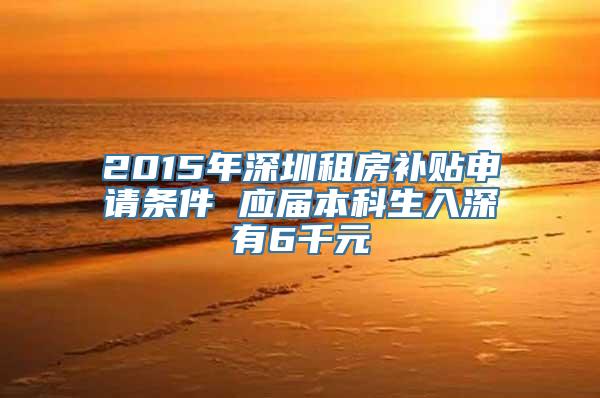 2015年深圳租房补贴申请条件 应届本科生入深有6千元